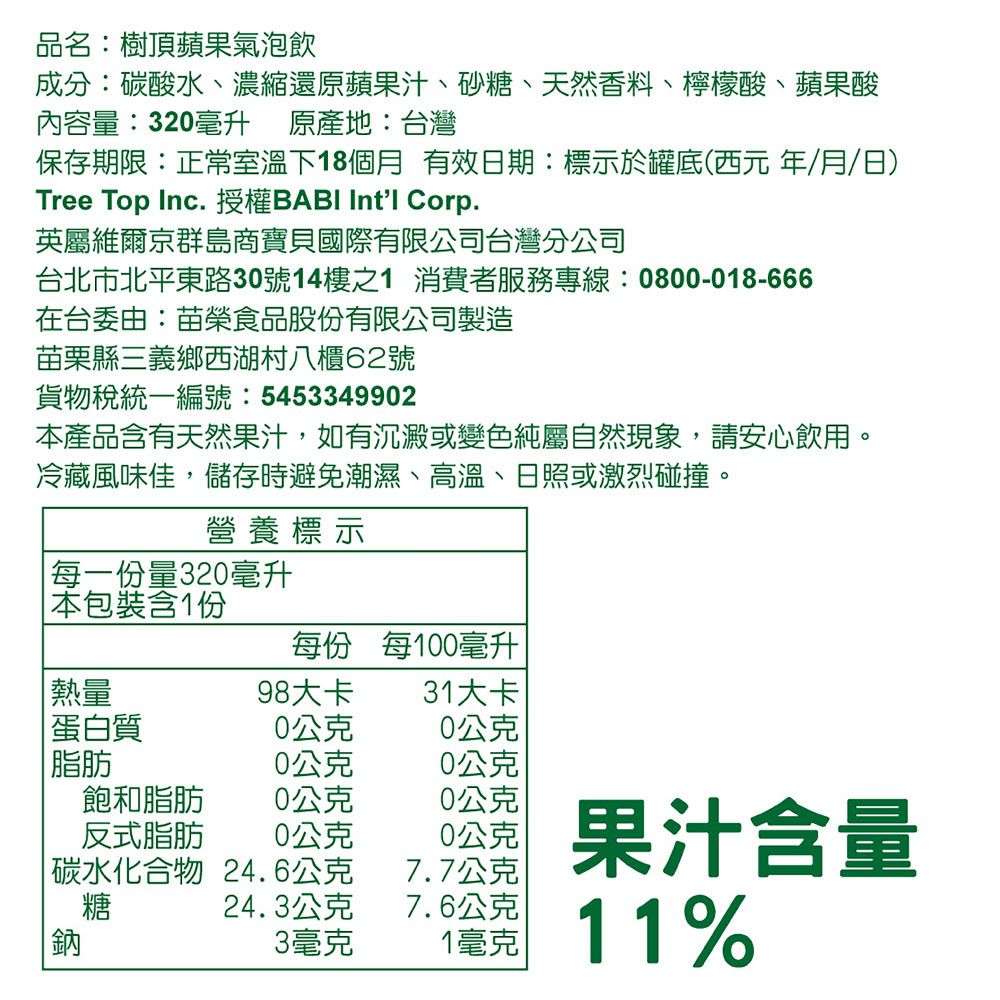 品名：樹頂蘋果氣泡飲
成分：碳酸水、濃縮還原蘋果汁、砂糖、天然香料、檸檬酸、蘋果酸
內容量：320毫升　原產地：台灣
保存期限：正常室溫下18個月　有效日期：標示於罐底(西元 年/月/日)
Tree Top Inc. 授權BABI Int'l Corp.
英屬維爾京群島商寶貝國際有限公司台灣分公司
台北市北平東路30號14樓之1　消費者服務專線：0800-018-666
在台委由：苗榮食品股份有限公司製造
苗栗縣三義鄉西湖村八櫃62號
貨物稅統一編號：5453349902
本產品含有天然果汁，如有沉澱或變色純屬自然現象，請安心飲用。
冷藏風味佳，儲存時避免潮濕、高溫、日照或激烈碰撞。

營養標示
每一份量320毫升
本包裝含1份

| | 每份 | 每100毫升 |
|---|---|---|
| 熱量 | 98大卡 | 31大卡 |
| 蛋白質 | 0公克 | 0公克 |
| 脂肪 | 0公克 | 0公克 |
| 飽和脂肪 | 0公克 | 0公克 |
| 反式脂肪 | 0公克 | 0公克 |
| 碳水化合物 | 24.6公克 | 7.7公克 |
| 糖 | 24.3公克 | 7.6公克 |
| 鈉 | 3毫克 | 1毫克 |

果汁含量
11%